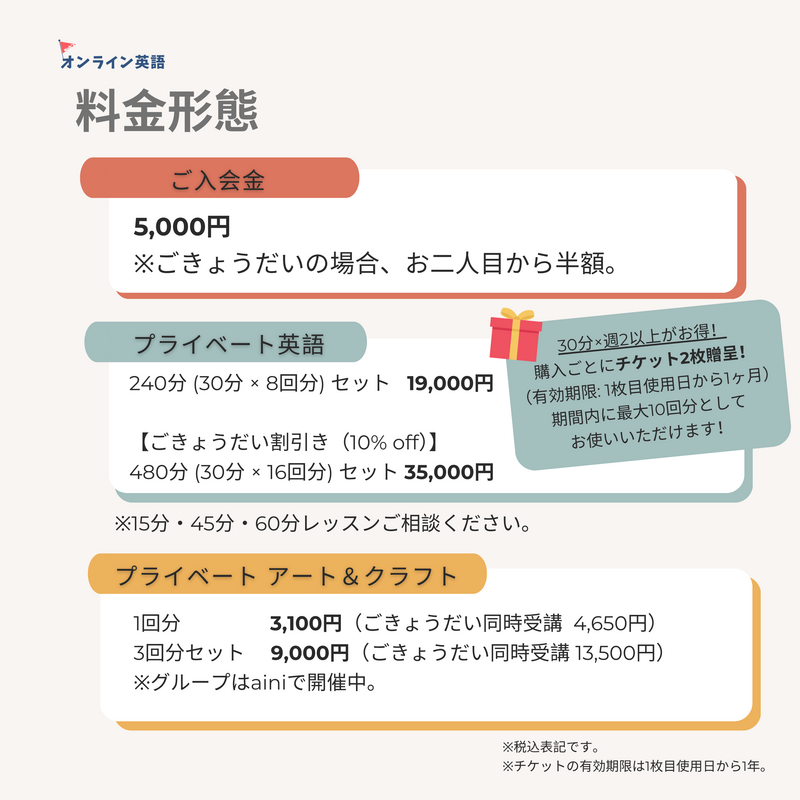 オンライン英語

料金形態

ご入会金

5,000円
※ごきょうだいの場合、お二人目から半額。

プライベート英語

240分 (30分 × 8回分) セット 19,000円

【ごきょうだい割引き（10% off)】
480分 (30分 × 16回分) セット 35,000円

30分×週2以上がお得!
購入ごとにチケット2枚贈呈!
（有効期限: 1枚目使用日から1ヶ月）
期間内に最大10回分として
お使いいただけます!

※15分・45分・60分レッスンご相談ください。

プライベート アート＆クラフト

1回分 3,100円（ごきょうだい同時受講 4,650円）
3回分セット 9,000円（ごきょうだい同時受講 13,500円）
※グループはainiで開催中。

※税込表記です。
※チケットの有効期限は1枚目使用日から1年。